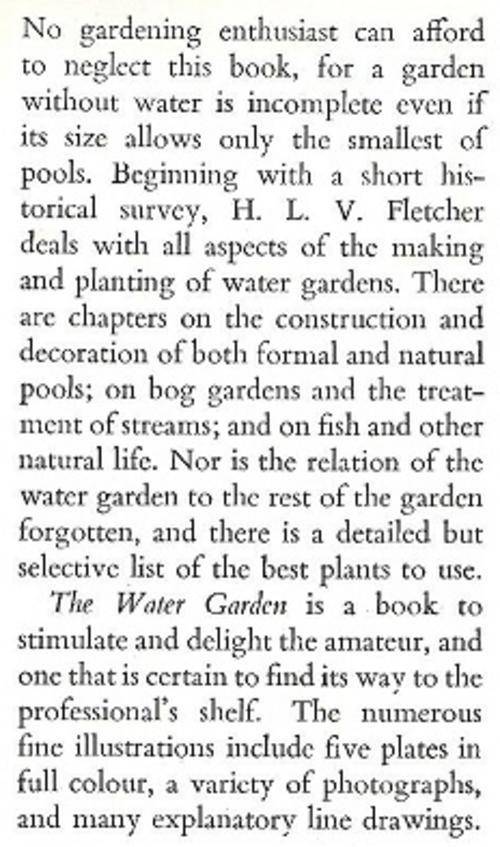 No gardening enthusiast can afford to neglect this book, for a garden without water is incomplete even if its size allows only the smallest of pools. Beginning with a short historical survey, H. L. V. Fletcher deals with all aspects of the making and planting of water gardens. There are chapters on the construction and decoration of both formal and natural pools; on bog gardens and the treatment of streams; and on fish and other natural life. Nor is the relation of the water garden to the rest of the garden forgotten, and there is a detailed but selective list of the best plants to use.

The Water Garden is a book to stimulate and delight the amateur, and one that is certain to find its way to the professional's shelf. The numerous fine illustrations include five plates in full colour, a variety of photographs, and many explanatory line drawings.